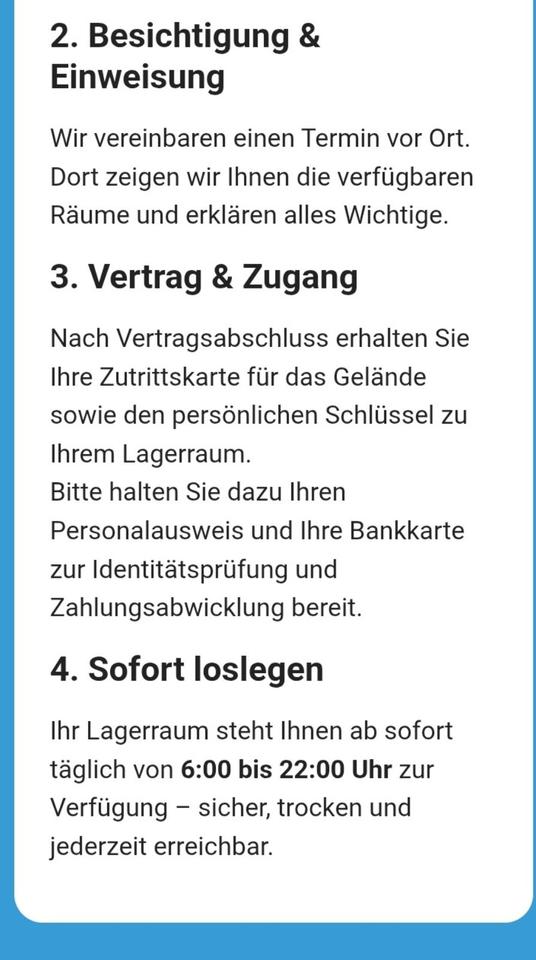 2. Besichtigung & Einweisung

Wir vereinbaren einen Termin vor Ort. Dort zeigen wir Ihnen die verfügbaren Räume und erklären alles Wichtige.

3. Vertrag & Zugang

Nach Vertragsabschluss erhalten Sie Ihre Zutrittskarte für das Gelände sowie den persönlichen Schlüssel zu Ihrem Lagerraum.
Bitte halten Sie dazu Ihren Personalausweis und Ihre Bankkarte zur Identitätsprüfung und Zahlungsabwicklung bereit.

4. Sofort loslegen

Ihr Lagerraum steht Ihnen ab sofort täglich von 6:00 bis 22:00 Uhr zur Verfügung – sicher, trocken und jederzeit erreichbar.